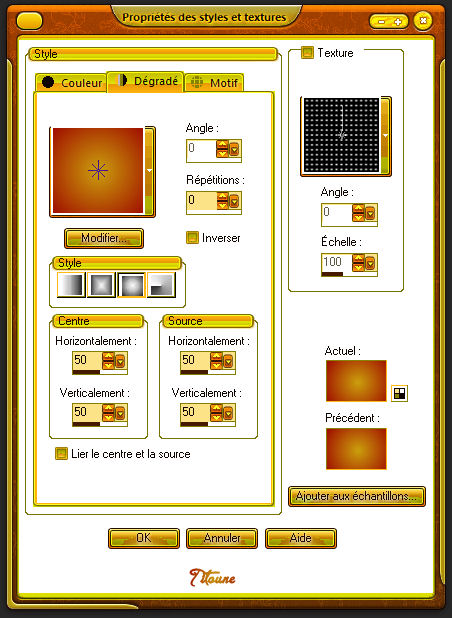 Propriétés des styles et textures

Style

Couleur
Dégradé
Motif

Angle :
0

Répétitions :
0

Modifier...

Inverser

Style

Centre
Horizontalement :
50
Verticalement :
50

Source
Horizontalement :
50
Verticalement :
50

Lier le centre et la source

Texture

Angle :
0

Échelle :
100

Actuel :

Précédent :

Ajouter aux échantillons...

OK
Annuler
Aide

Titoune